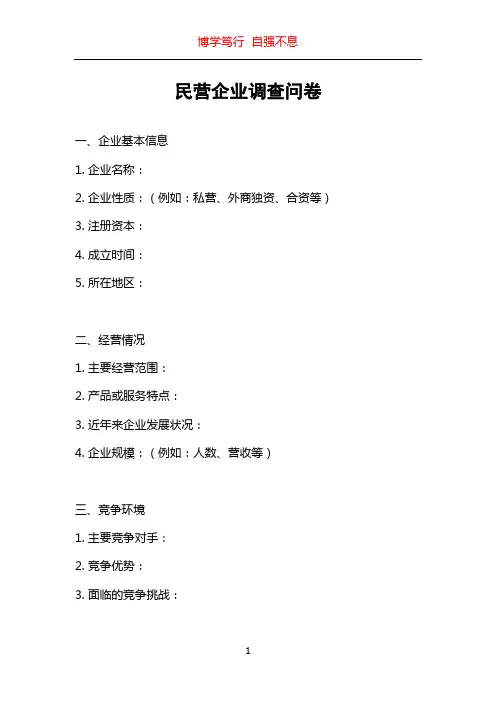 博学笃行 自强不息

民营企业调查问卷

一、企业基本信息

1. 企业名称：

2. 企业性质：（例如：私营、外商独资、合资等）

3. 注册资本：

4. 成立时间：

5. 所在地区：

二、经营情况

1. 主要经营范围：

2. 产品或服务特点：

3. 近年来企业发展状况：

4. 企业规模：（例如：人数、营收等）

三、竞争环境

1. 主要竞争对手：

2. 竞争优势：

3. 面临的竞争挑战：

1